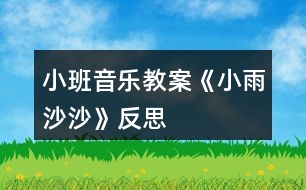 小班音乐教案《小雨沙沙》反思